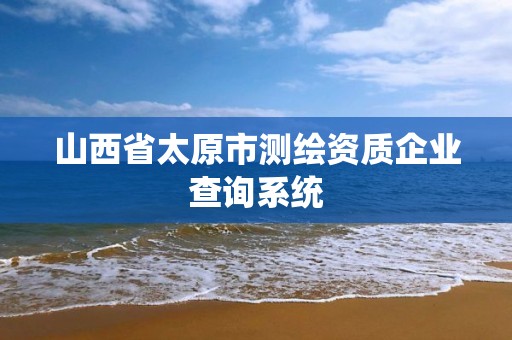 山西省太原市测绘资质企业查询系统